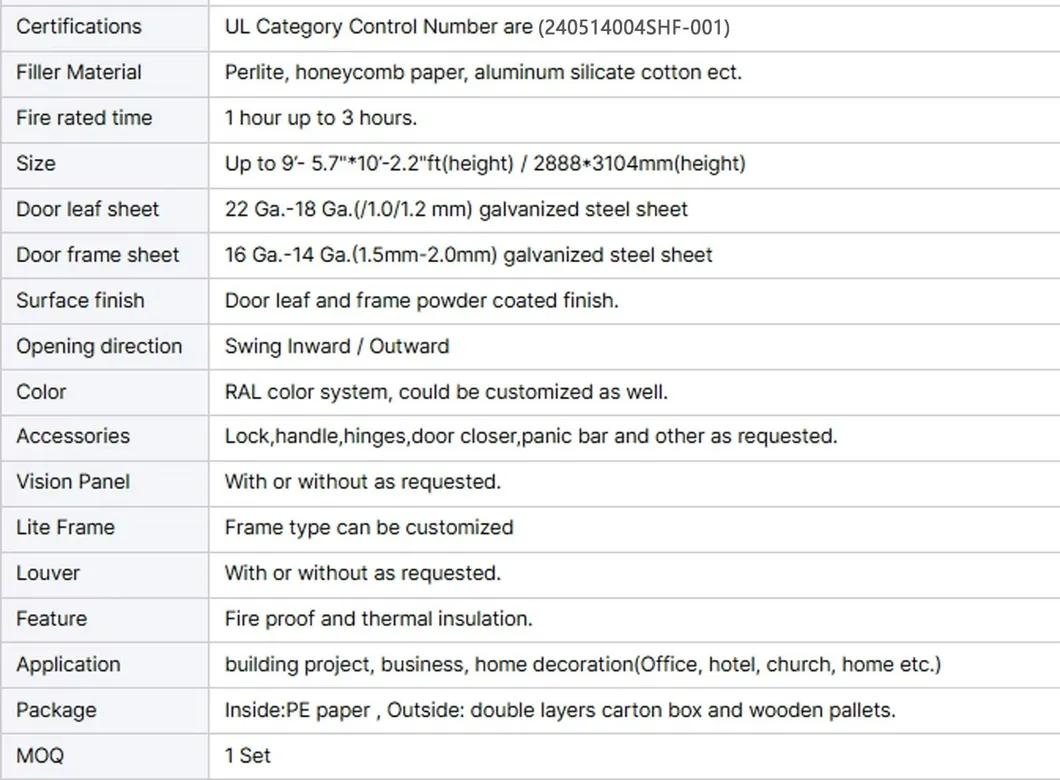 | Certifications | UL Category Control Number are (240514004SHF-001) |
|---|---|
| Filler Material | Perlite, honeycomb paper, aluminum silicate cotton ect. |
| Fire rated time | 1 hour up to 3 hours. |
| Size | Up to 9'- 5.7"*10'-2.2"ft(height) / 2888*3104mm(height) |
| Door leaf sheet | 22 Ga.-18 Ga.(/1.0/1.2 mm) galvanized steel sheet |
| Door frame sheet | 16 Ga.-14 Ga.(1.5mm-2.0mm) galvanized steel sheet |
| Surface finish | Door leaf and frame powder coated finish. |
| Opening direction | Swing Inward / Outward |
| Color | RAL color system, could be customized as well. |
| Accessories | Lock,handle,hinges,door closer,panic bar and other as requested. |
| Vision Panel | With or without as requested. |
| Lite Frame | Frame type can be customized |
| Louver | With or without as requested. |
| Feature | Fire proof and thermal insulation. |
| Application | building project, business, home decoration(Office, hotel, church, home etc.) |
| Package | Inside:PE paper , Outside: double layers carton box and wooden pallets. |
| MOQ | 1 Set |